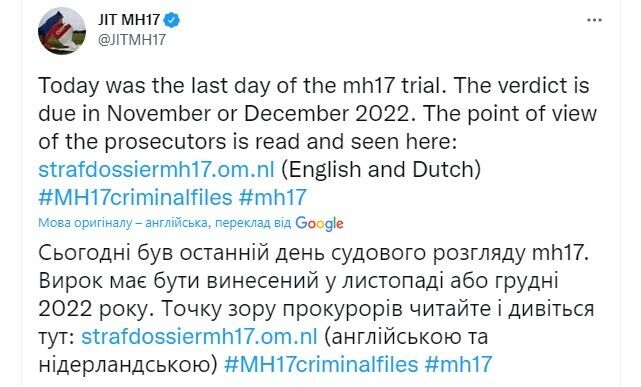 JIT MH17
@JITMH17

...

Today was the last day of the mh17 trial. The verdict is due in November or December 2022. The point of view of the prosecutors is read and seen here: strafdossiermh17.om.nl (English and Dutch) #MH17criminalfiles #mh17

Мова оригіналу – англійська, переклад від Google

Сьогодні був останній день судового розгляду mh17. Вирок має бути винесений у листопаді або грудні 2022 року. Точку зору прокурорів читайте і дивіться тут: strafdossiermh17.om.nl (англійською та нідерландською) #MH17criminalfiles #mh17